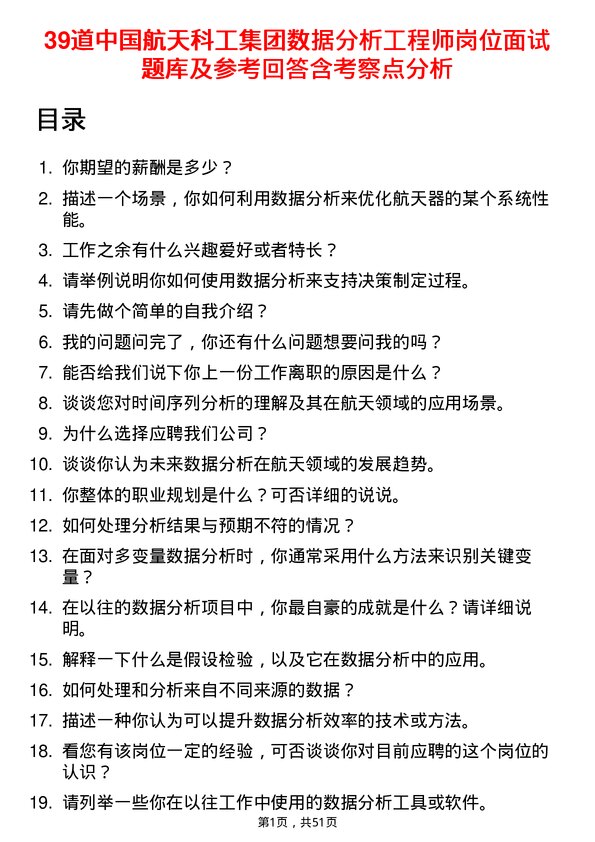 39道中国航天科工集团数据分析工程师岗位面试题库及参考回答含考察点分析

目录

1. 你期望的薪酬是多少？

2. 描述一个场景，你如何利用数据分析来优化航天器的某个系统性能。

3. 工作之余有什么兴趣爱好或者特长？

4. 请举例说明你如何使用数据分析来支持决策制定过程。

5. 请先做个简单的自我介绍？

6. 我的问题问完了，你还有什么问题想要问我的吗？

7. 能否给我们说下你上一份工作离职的原因是什么？

8. 谈谈您对时间序列分析的理解及其在航天领域的应用场景。

9. 为什么选择应聘我们公司？

10. 谈谈你认为未来数据分析在航天领域的发展趋势。

11. 你整体的职业规划是什么？可否详细的说说。

12. 如何处理分析结果与预期不符的情况？

13. 在面对多变量数据分析时，你通常采用什么方法来识别关键变量？

14. 在以往的数据分析项目中，你最自豪的成就是什么？请详细说明。

15. 解释一下什么是假设检验，以及它在数据分析中的应用。

16. 如何处理和分析来自不同来源的数据？

17. 描述一种你认为可以提升数据分析效率的技术或方法。

18. 看您有该岗位一定的经验，可否谈谈你对目前应聘的这个岗位的认识？

19. 请列举一些你在以往工作中使用的数据分析工具或软件。

第1页，共51页